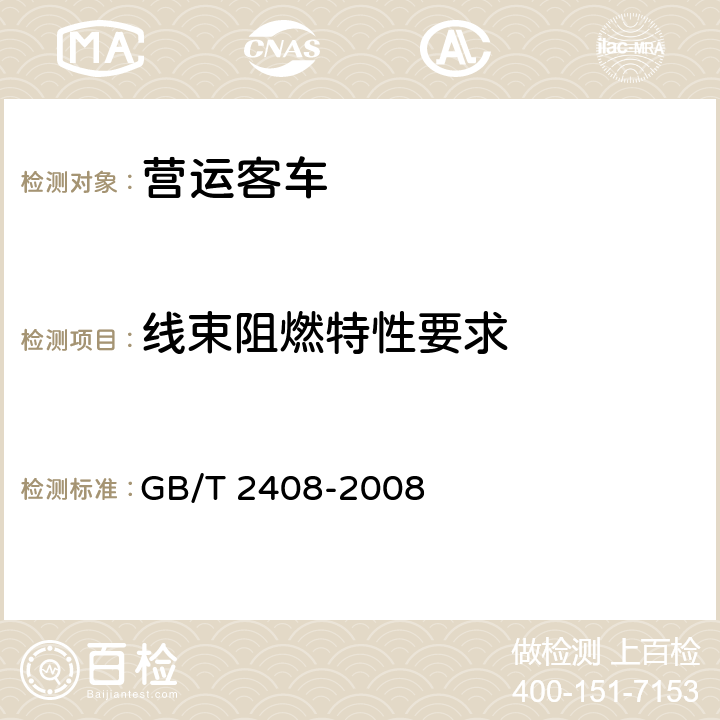 MA CNAS AC ilac-MRA

检测对象： 营运客车

检测项目： 线束阻燃特性要求

检测标准： GB/T 2408-2008

百检
Baijiantest.com

做检测 上百检
400-151-7153